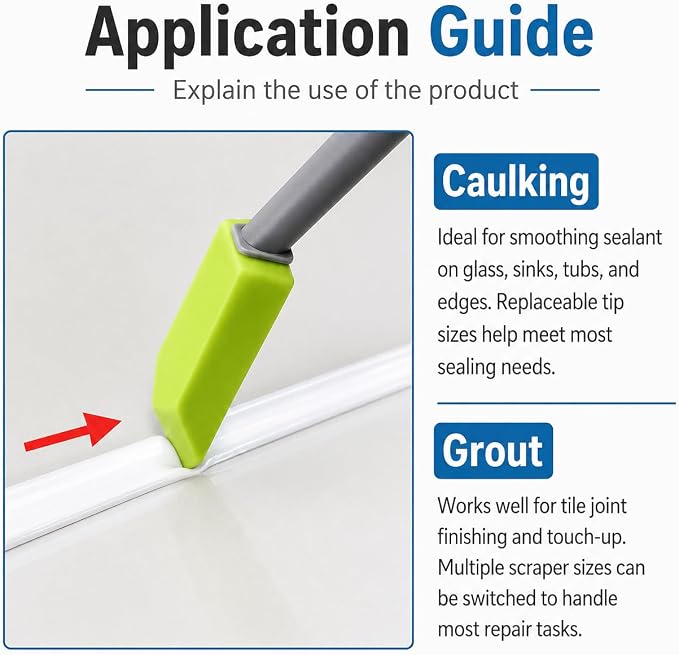 Application Guide

Explain the use of the product

Caulking

Ideal for smoothing sealant on glass, sinks, tubs, and edges. Replaceable tip sizes help meet most sealing needs.

Grout

Works well for tile joint finishing and touch-up. Multiple scraper sizes can be switched to handle most repair tasks.